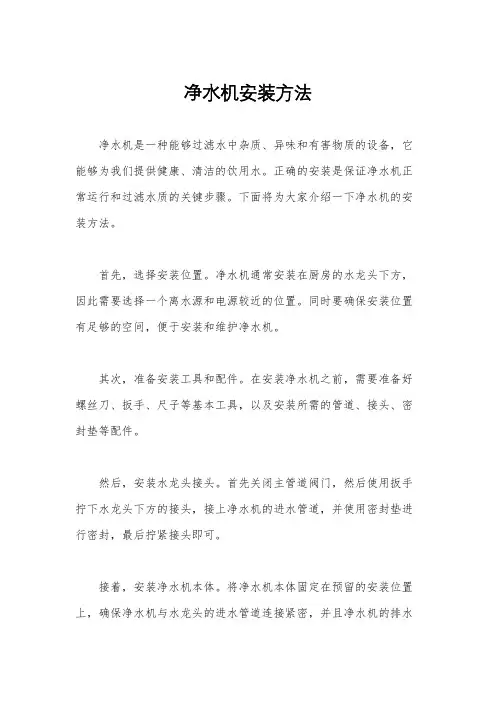 净水机安装方法

净水机是一种能够过滤水中杂质、异味和有害物质的设备，它能够为我们提供健康、清洁的饮用水。正确的安装是保证净水机正常运行和过滤水质的关键步骤。下面将为大家介绍一下净水机的安装方法。

首先，选择安装位置。净水机通常安装在厨房的水龙头下方，因此需要选择一个离水源和电源较近的位置。同时要确保安装位置有足够的空间，便于安装和维护净水机。

其次，准备安装工具和配件。在安装净水机之前，需要准备好螺丝刀、扳手、尺子等基本工具，以及安装所需的管道、接头、密封垫等配件。

然后，安装水龙头接头。首先关闭主管道阀门，然后使用扳手拧下水龙头下方的接头，接上净水机的进水管道，并使用密封垫进行密封，最后拧紧接头即可。

接着，安装净水机本体。将净水机本体固定在预留的安装位置上，确保净水机与水龙头的进水管道连接紧密，并且净水机的排水